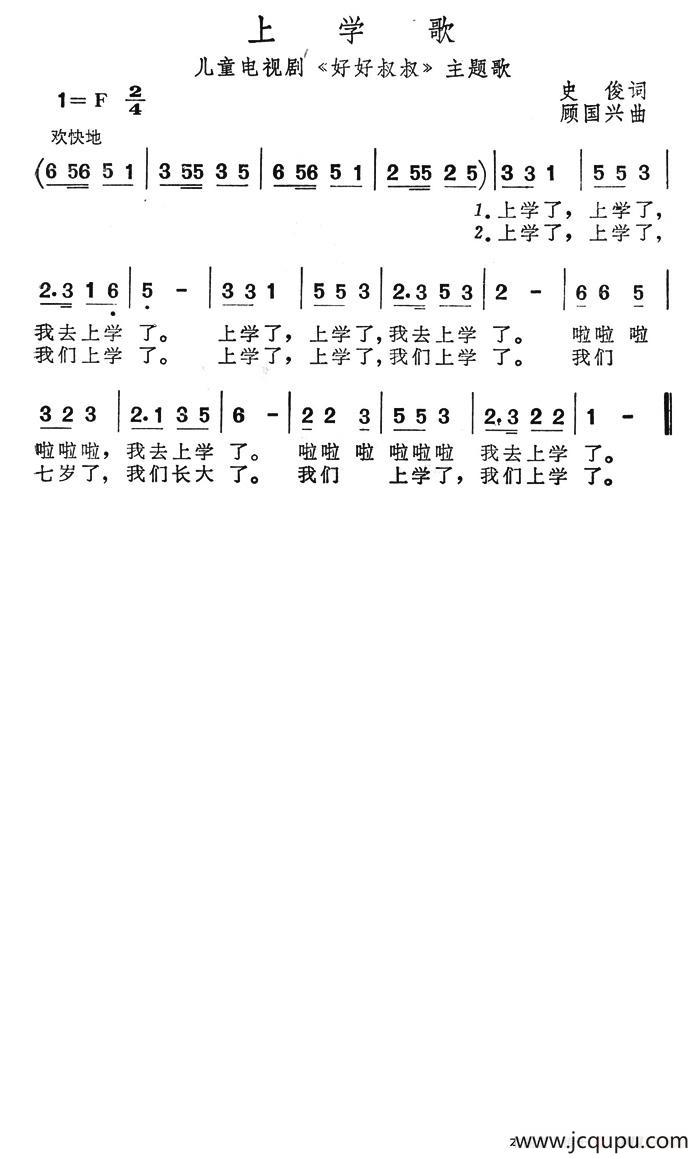 上 学 歌

儿童电视剧《好好叔叔》主题歌

1＝F $\frac{2}{4}$

史 俊词
顾国兴曲

欢快地

(6 56 5 1 | 3 55 3 5 | 6 56 5 1 | 2 55 2 5) | 3 3 1 | 5 5 3 |

1.上学了，上学了，
2.上学了，上学了，

2.3 1 6 | 5 - | 3 3 1 | 5 5 3 | 2.3 5 3 | 2 - | 6 6 5 |

我去上学 了。 上学了，上学了，我去上学 了。 啦啦 啦
我们上学 了。 上学了，上学了，我们上学 了。 我们

3 2 3 | 2.1 3 5 | 6 - | 2 2 3 | 5 5 3 | 2.3 2 2 | 1 - ‖

啦啦啦，我去上学 了。 啦啦 啦 啦啦啦 我去上学 了。
七岁了，我们长大 了。 我们 上学了，我们上学 了。

www.jcqupu.com